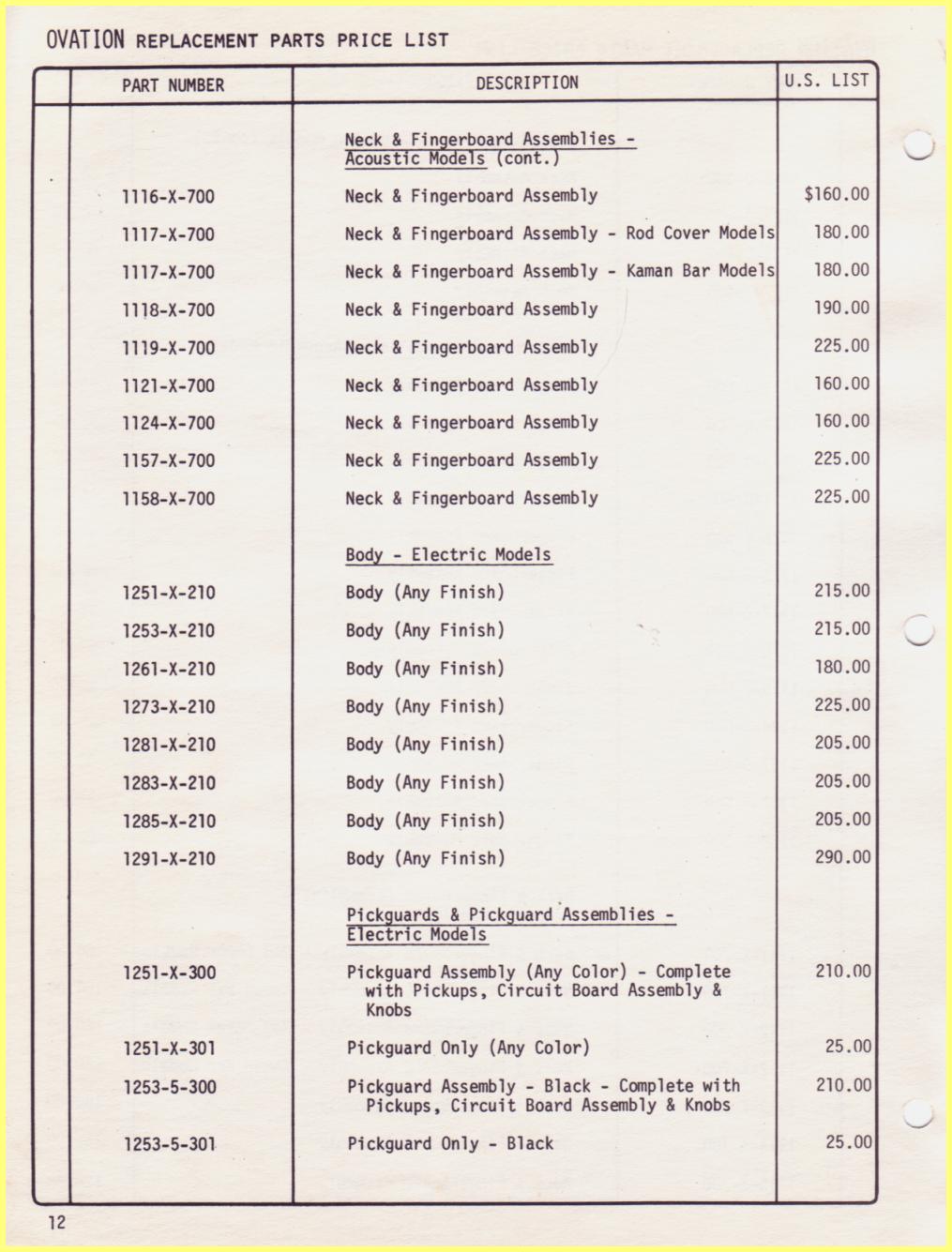 OVATION REPLACEMENT PARTS PRICE LIST

| PART NUMBER | DESCRIPTION | U.S. LIST |
|---|---|---|
| | Neck & Fingerboard Assemblies - Acoustic Models (cont.) | |
| 1116-X-700 | Neck & Fingerboard Assembly | $160.00 |
| 1117-X-700 | Neck & Fingerboard Assembly - Rod Cover Models | 180.00 |
| 1117-X-700 | Neck & Fingerboard Assembly - Kaman Bar Models | 180.00 |
| 1118-X-700 | Neck & Fingerboard Assembly | 190.00 |
| 1119-X-700 | Neck & Fingerboard Assembly | 225.00 |
| 1121-X-700 | Neck & Fingerboard Assembly | 160.00 |
| 1124-X-700 | Neck & Fingerboard Assembly | 160.00 |
| 1157-X-700 | Neck & Fingerboard Assembly | 225.00 |
| 1158-X-700 | Neck & Fingerboard Assembly | 225.00 |
| | Body - Electric Models | |
| 1251-X-210 | Body (Any Finish) | 215.00 |
| 1253-X-210 | Body (Any Finish) | 215.00 |
| 1261-X-210 | Body (Any Finish) | 180.00 |
| 1273-X-210 | Body (Any Finish) | 225.00 |
| 1281-X-210 | Body (Any Finish) | 205.00 |
| 1283-X-210 | Body (Any Finish) | 205.00 |
| 1285-X-210 | Body (Any Finish) | 205.00 |
| 1291-X-210 | Body (Any Finish) | 290.00 |
| | Pickguards & Pickguard Assemblies - Electric Models | |
| 1251-X-300 | Pickguard Assembly (Any Color) - Complete with Pickups, Circuit Board Assembly & Knobs | 210.00 |
| 1251-X-301 | Pickguard Only (Any Color) | 25.00 |
| 1253-5-300 | Pickguard Assembly - Black - Complete with Pickups, Circuit Board Assembly & Knobs | 210.00 |
| 1253-5-301 | Pickguard Only - Black | 25.00 |

12